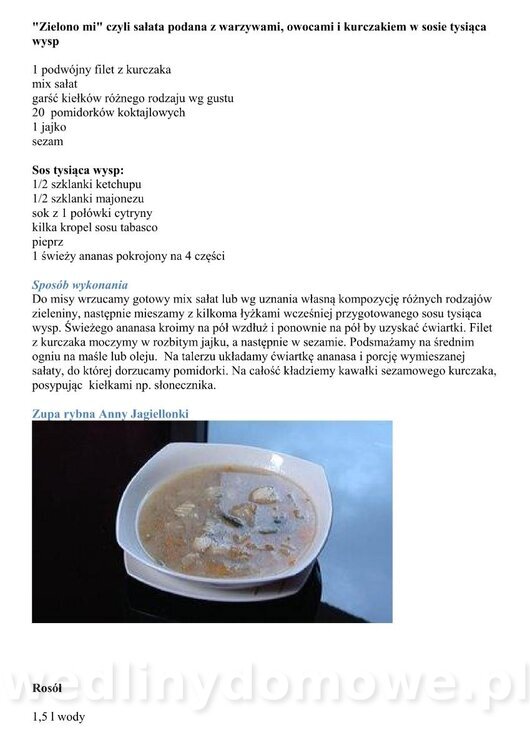 "Zielono mi" czyli sałata podana z warzywami, owocami i kurczakiem w sosie tysiąca wysp

1 podwójny filet z kurczaka
mix sałat
garść kiełków różnego rodzaju wg gustu
20 pomidorków koktajlowych
1 jajko
sezam

Sos tysiąca wysp:
1/2 szklanki ketchupu
1/2 szklanki majonezu
sok z 1 połówki cytryny
kilka kropel sosu tabasco
pieprz
1 świeży ananas pokrojony na 4 części

Sposób wykonania
Do misy wrzucamy gotowy mix sałat lub wg uznania własną kompozycję różnych rodzajów zieleniny, następnie mieszamy z kilkoma łyżkami wcześniej przygotowanego sosu tysiąca wysp. Świeżego ananasa kroimy na pół wzdłuż i ponownie na pół by uzyskać ćwiartki. Filet z kurczaka moczymy w rozbitym jajku, a następnie w sezamie. Podsmażamy na średnim ogniu na maśle lub oleju. Na talerzu układamy ćwiartkę ananasa i porcję wymieszanej sałaty, do której dorzucamy pomidorki. Na całość kładziemy kawałki sezamowego kurczaka, posypując kiełkami np. słonecznika.

Zupa rybna Anny Jagiellonki

wedlinydomowe.pl

Rosół

1,5 l wody